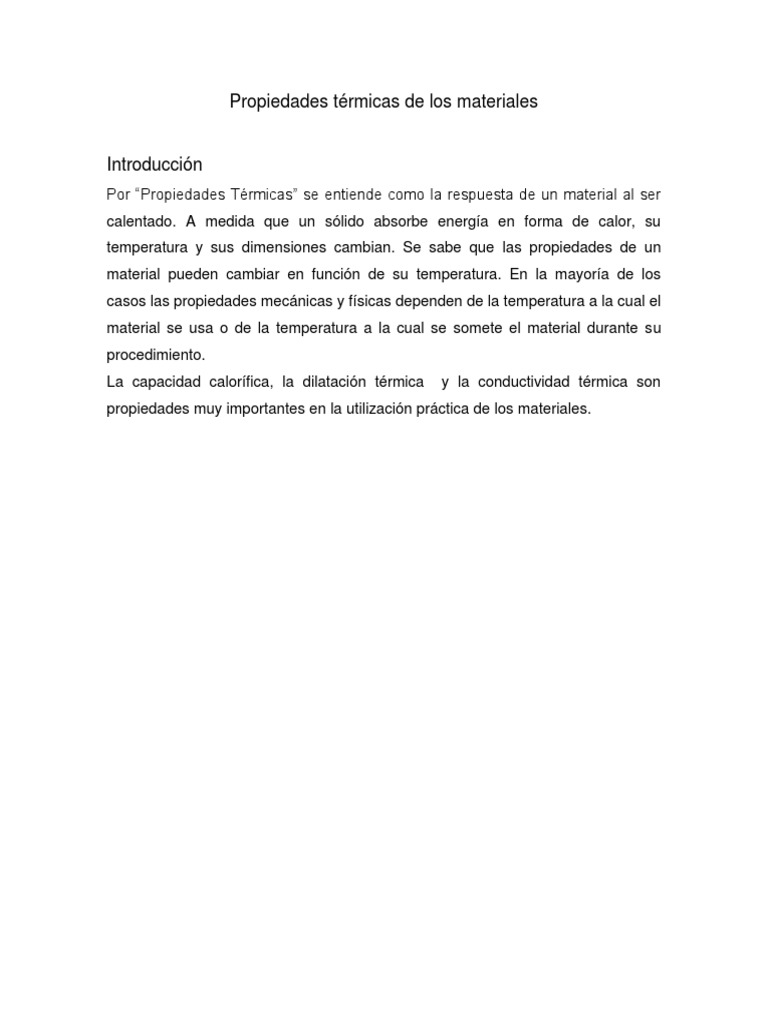 Propiedades térmicas de los materiales

Introducción

Por “Propiedades Térmicas” se entiende como la respuesta de un material al ser calentado. A medida que un sólido absorbe energía en forma de calor, su temperatura y sus dimensiones cambian. Se sabe que las propiedades de un material pueden cambiar en función de su temperatura. En la mayoría de los casos las propiedades mecánicas y físicas dependen de la temperatura a la cual el material se usa o de la temperatura a la cual se somete el material durante su procedimiento.

La capacidad calorífica, la dilatación térmica y la conductividad térmica son propiedades muy importantes en la utilización práctica de los materiales.